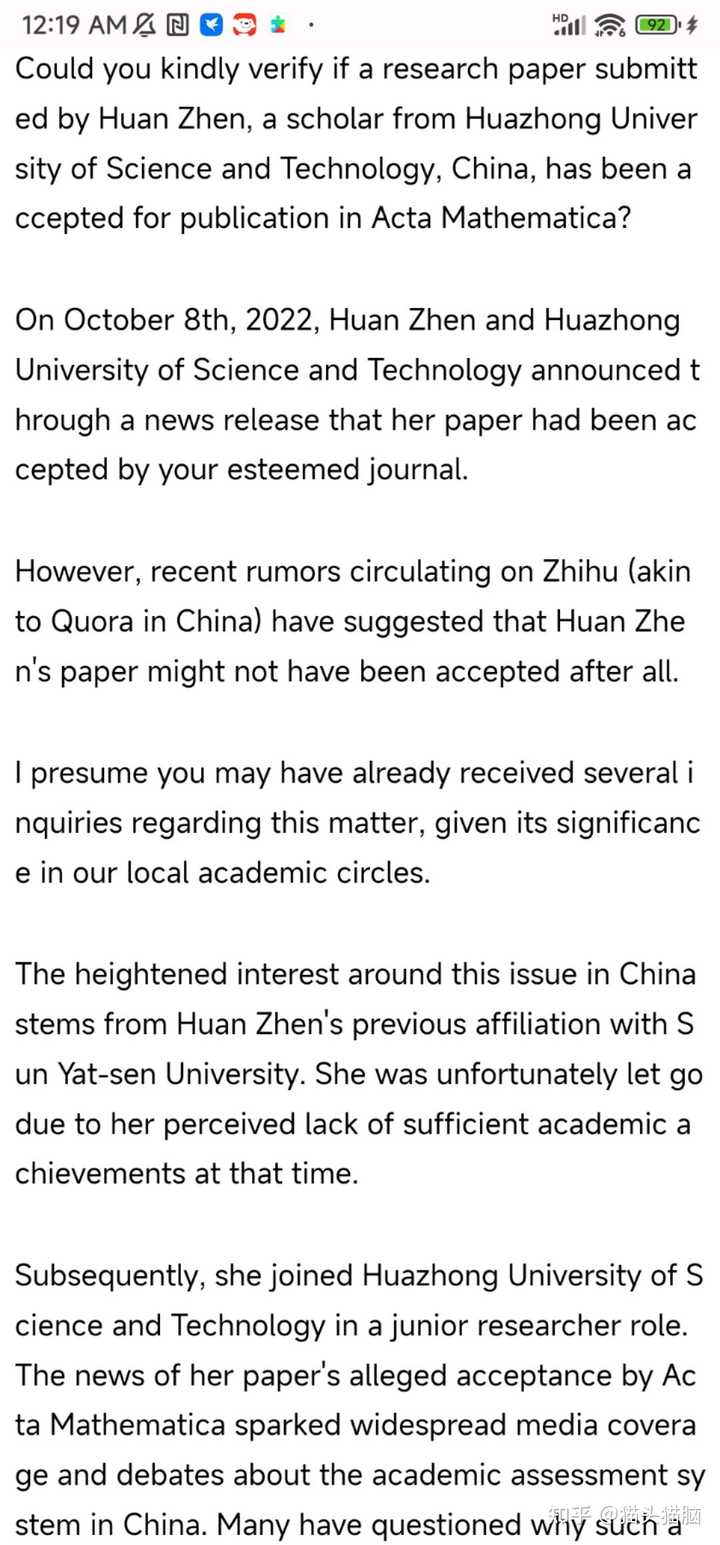 12:19 AM HD 92

Could you kindly verify if a research paper submitted by Huan Zhen, a scholar from Huazhong University of Science and Technology, China, has been accepted for publication in Acta Mathematica?

On October 8th, 2022, Huan Zhen and Huazhong University of Science and Technology announced through a news release that her paper had been accepted by your esteemed journal.

However, recent rumors circulating on Zhihu (akin to Quora in China) have suggested that Huan Zhen's paper might not have been accepted after all.

I presume you may have already received several inquiries regarding this matter, given its significance in our local academic circles.

The heightened interest around this issue in China stems from Huan Zhen's previous affiliation with Sun Yat-sen University. She was unfortunately let go due to her perceived lack of sufficient academic achievements at that time.

Subsequently, she joined Huazhong University of Science and Technology in a junior researcher role. The news of her paper's alleged acceptance by Acta Mathematica sparked widespread media coverage and debates about the academic assessment system in China. Many have questioned why such a

知乎 @猫头猫脑